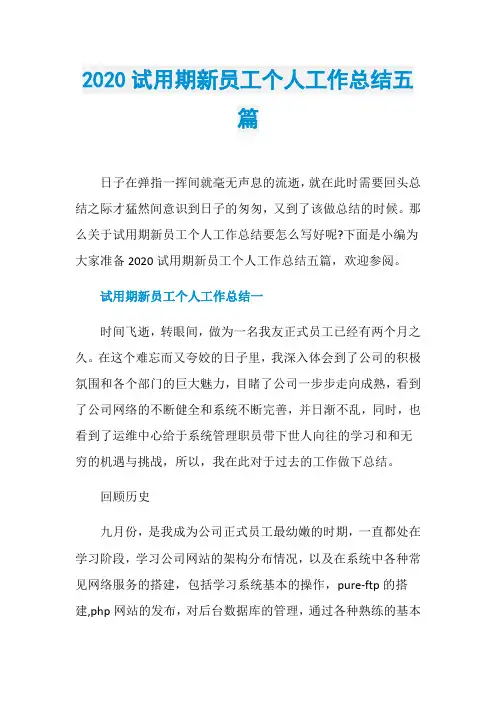 2020 试用期新员工个人工作总结五篇

日子在弹指一挥间就毫无声息的流逝，就在此时需要回头总结之际才猛然间意识到日子的匆匆，又到了该做总结的时候。那么关于试用期新员工个人工作总结要怎么写好呢?下面是小编为大家准备 2020 试用期新员工个人工作总结五篇，欢迎参阅。

试用期新员工个人工作总结一

时间飞逝，转眼间，做为一名我友正式员工已经有两个月之久。在这个难忘而又夸姣的日子里，我深入体会到了公司的积极氛围和各个部门的巨大魅力，目睹了公司一步步走向成熟，看到了公司网络的不断健全和系统不断完善，并日渐不乱，同时，也看到了运维中心给于系统管理职员带下世人向往的学习和和无穷的机遇与挑战，所以，我在此对于过去的工作做下总结。

回顾历史

九月份，是我成为公司正式员工最幼嫩的时期，一直都处在学习阶段，学习公司网站的架构分布情况，以及在系统中各种常见网络服务的搭建，包括学习系统基本的操作，pure-ftp 的搭建,php 网站的发布，对后台数据库的管理，通过各种熟练的基本